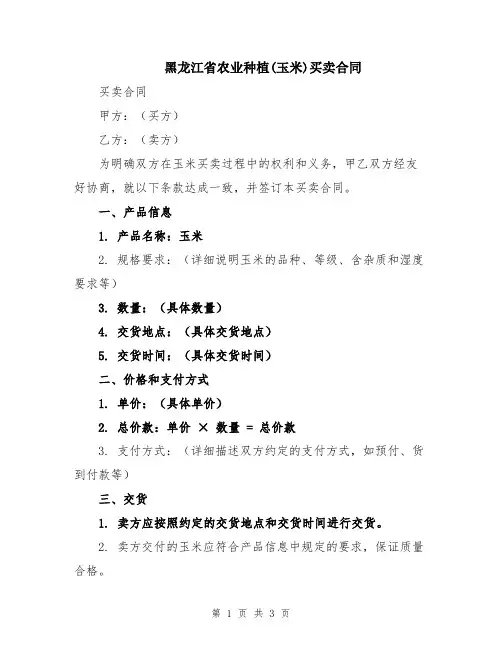 黑龙江省农业种植(玉米)买卖合同

买卖合同

甲方：（买方）

乙方：（卖方）

为明确双方在玉米买卖过程中的权利和义务，甲乙双方经友好协商，就以下条款达成一致，并签订本买卖合同。

一、产品信息

1. 产品名称：玉米

2. 规格要求：（详细说明玉米的品种、等级、含杂质和湿度要求等）

3. 数量：（具体数量）

4. 交货地点：（具体交货地点）

5. 交货时间：（具体交货时间）

二、价格和支付方式

1. 单价：（具体单价）

2. 总价款：单价 × 数量 = 总价款

3. 支付方式：（详细描述双方约定的支付方式，如预付、货到付款等）

三、交货

1. 卖方应按照约定的交货地点和交货时间进行交货。

2. 卖方交付的玉米应符合产品信息中规定的要求，保证质量合格。

第 1 页 共 3 页